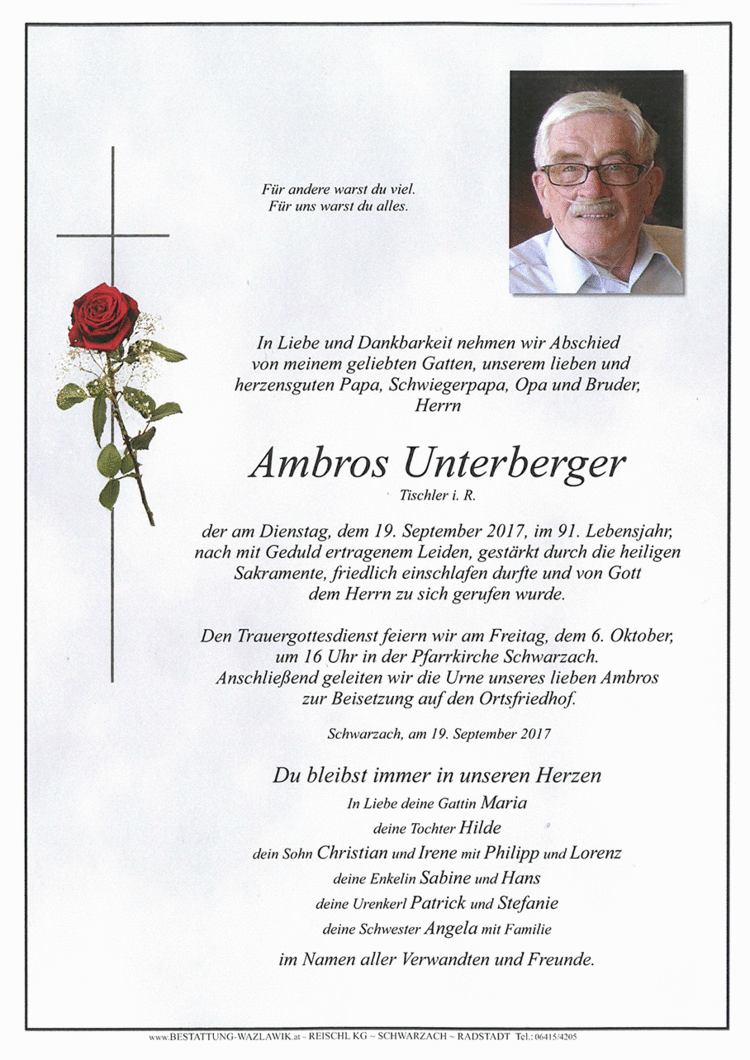 Für andere warst du viel.
Für uns warst du alles.

In Liebe und Dankbarkeit nehmen wir Abschied von meinem geliebten Gatten, unserem lieben und herzensguten Papa, Schwiegerpapa, Opa und Bruder, Herrn

Ambros Unterberger

Tischler i. R.

der am Dienstag, dem 19. September 2017, im 91. Lebensjahr, nach mit Geduld ertragenem Leiden, gestärkt durch die heiligen Sakramente, friedlich einschlafen durfte und von Gott dem Herrn zu sich gerufen wurde.

Den Trauergottesdienst feiern wir am Freitag, dem 6. Oktober, um 16 Uhr in der Pfarrkirche Schwarzach. Anschließend geleiten wir die Urne unseres lieben Ambros zur Beisetzung auf den Ortsfriedhof.

Schwarzach, am 19. September 2017

Du bleibst immer in unseren Herzen

In Liebe deine Gattin Maria
deine Tochter Hilde
dein Sohn Christian und Irene mit Philipp und Lorenz
deine Enkelin Sabine und Hans
deine Urenkerl Patrick und Stefanie
deine Schwester Angela mit Familie

im Namen aller Verwandten und Freunde.

www.BESTATTUNG-WAZLAWIK.at ~ REISCHL KG ~ SCHWARZACH ~ RADSTADT Tel.: 06415/4205